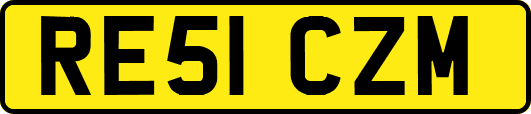 RE51 CZM